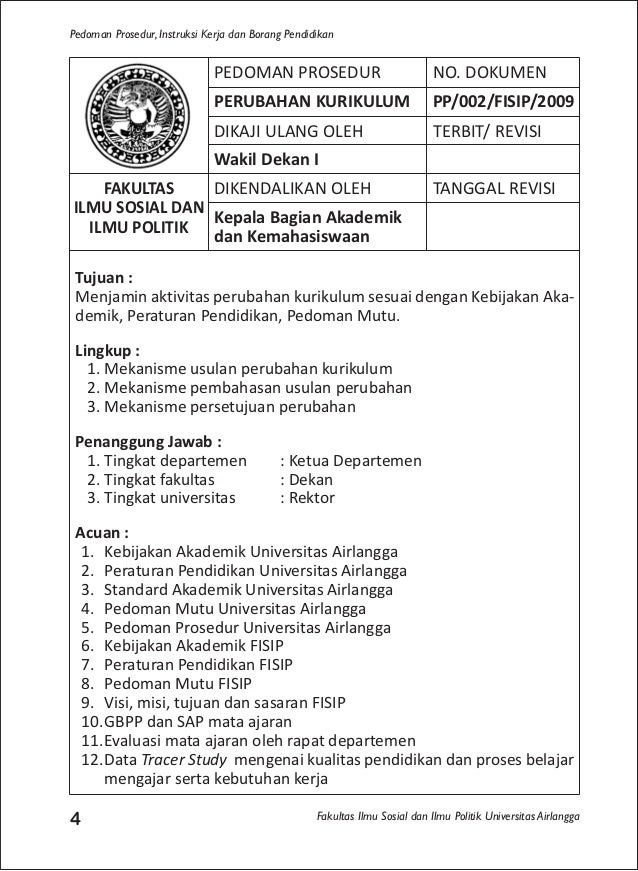 Pedoman Prosedur, Instruksi Kerja dan Borang Pendidikan

| | PEDOMAN PROSEDUR | NO. DOKUMEN |
|---|---|---|
| | PERUBAHAN KURIKULUM | PP/002/FISIP/2009 |
| | DIKAJI ULANG OLEH | TERBIT/ REVISI |
| | Wakil Dekan I | |
| FAKULTAS ILMU SOSIAL DAN ILMU POLITIK | DIKENDALIKAN OLEH | TANGGAL REVISI |
| | Kepala Bagian Akademik dan Kemahasiswaan | |

Tujuan :
Menjamin aktivitas perubahan kurikulum sesuai dengan Kebijakan Akademik, Peraturan Pendidikan, Pedoman Mutu.

Lingkup :
1. Mekanisme usulan perubahan kurikulum
2. Mekanisme pembahasan usulan perubahan
3. Mekanisme persetujuan perubahan

Penanggung Jawab :
1. Tingkat departemen : Ketua Departemen
2. Tingkat fakultas : Dekan
3. Tingkat universitas : Rektor

Acuan :
1. Kebijakan Akademik Universitas Airlangga
2. Peraturan Pendidikan Universitas Airlangga
3. Standard Akademik Universitas Airlangga
4. Pedoman Mutu Universitas Airlangga
5. Pedoman Prosedur Universitas Airlangga
6. Kebijakan Akademik FISIP
7. Peraturan Pendidikan FISIP
8. Pedoman Mutu FISIP
9. Visi, misi, tujuan dan sasaran FISIP
10. GBPP dan SAP mata ajaran
11. Evaluasi mata ajaran oleh rapat departemen
12. Data Tracer Study mengenai kualitas pendidikan dan proses belajar mengajar serta kebutuhan kerja

4

Fakultas Ilmu Sosial dan Ilmu Politik Universitas Airlangga